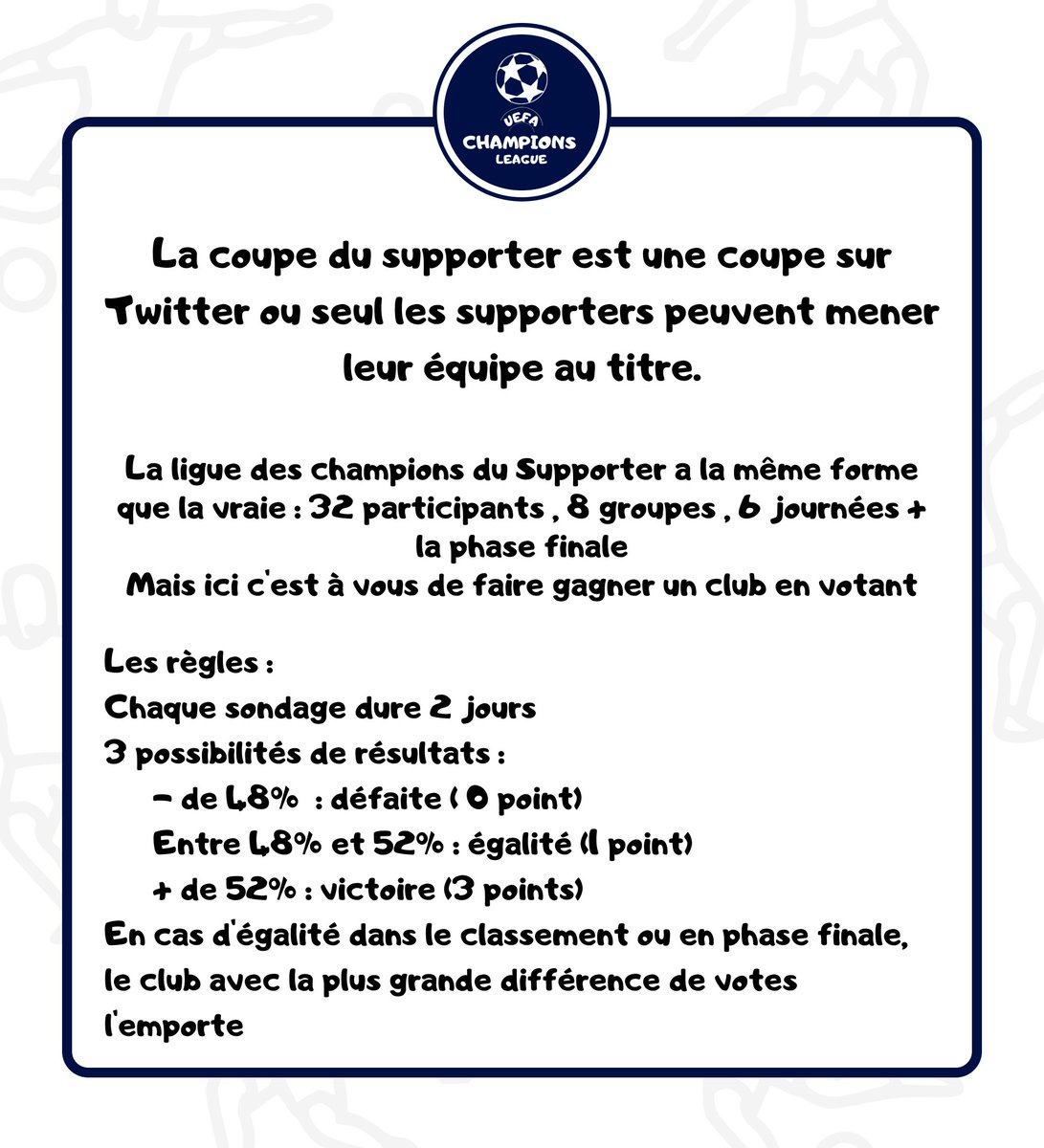 UEFA
CHAMPIONS
LEAGUE

La coupe du supporter est une coupe sur Twitter ou seul les supporters peuvent mener leur équipe au titre.

La ligue des champions du Supporter a la même forme que la vraie : 32 participants , 8 groupes , 6 journées + la phase finale
Mais ici c'est à vous de faire gagner un club en votant

Les règles :
Chaque sondage dure 2 jours
3 possibilités de résultats :
- de 48% : défaite ( 0 point)
Entre 48% et 52% : égalité (1 point)
+ de 52% : victoire (3 points)
En cas d'égalité dans le classement ou en phase finale, le club avec la plus grande différence de votes l'emporte